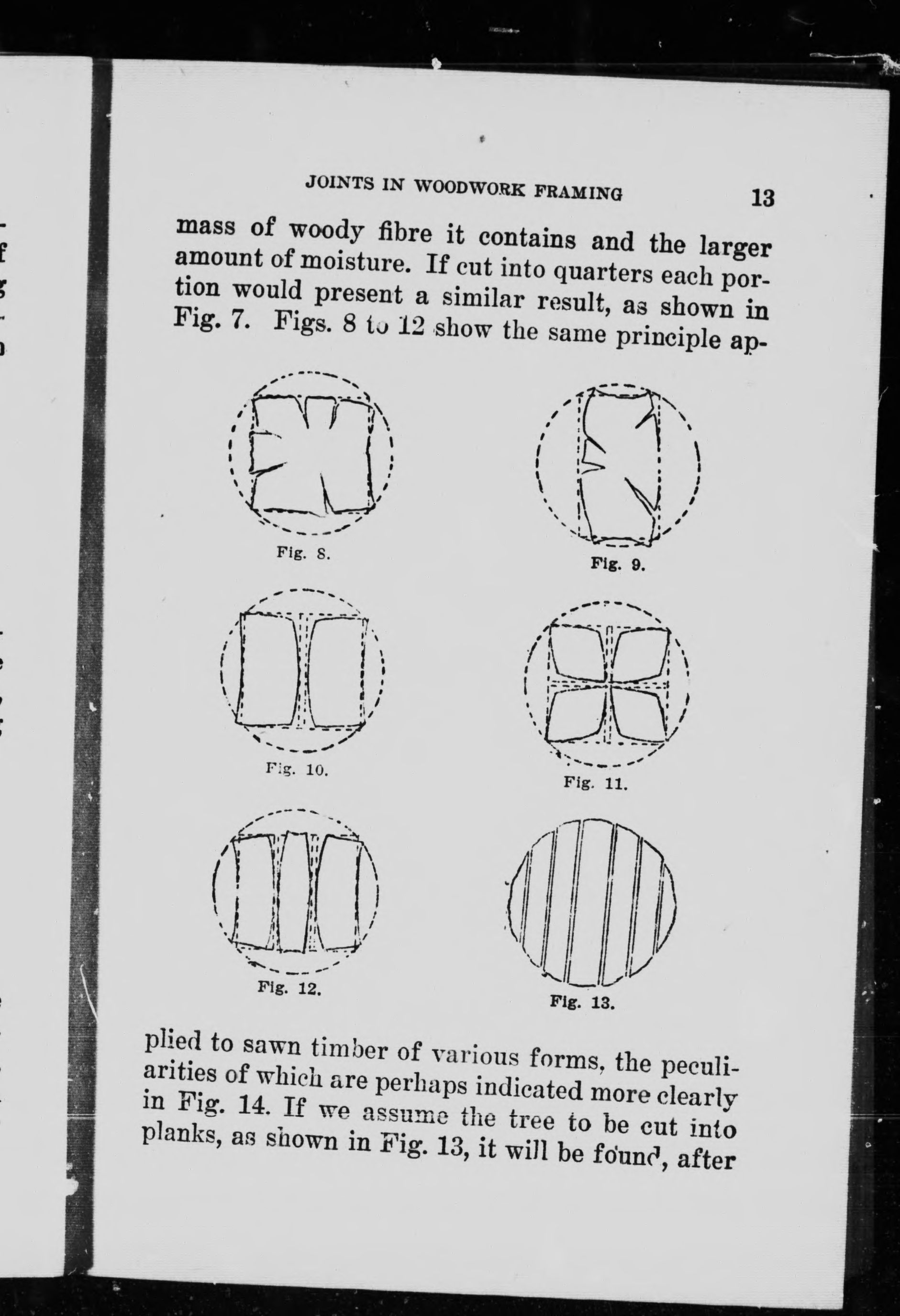 JOINTS IN WOODWORK FRAMING 13

mass of woody fibre it contains and the larger amount of moisture. If cut into quarters each portion would present a similar result, as shown in Fig. 7. Figs. 8 to 12 show the same principle ap-

Fig. 8.

Fig. 9.

Fig. 10.

Fig. 11.

Fig. 12.

Fig. 13.

plied to sawn timber of various forms, the peculiarities of which are perhaps indicated more clearly in Fig. 14. If we assume the tree to be cut into planks, as shown in Fig. 13, it will be found, after